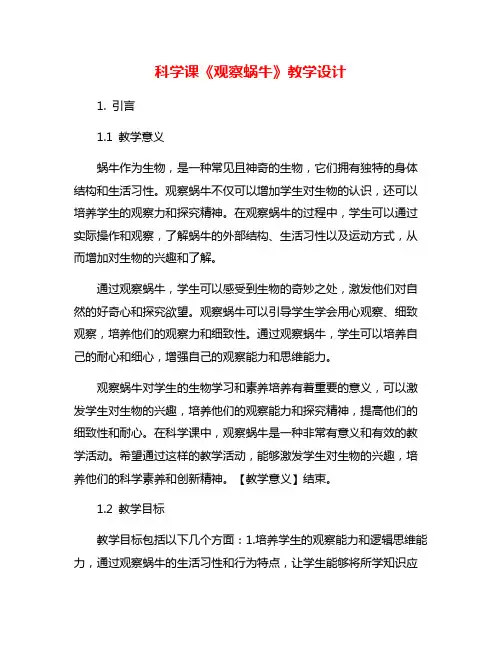 科学课《观察蜗牛》教学设计

1. 引言

1.1 教学意义

蜗牛作为生物，是一种常见且神奇的生物，它们拥有独特的身体结构和生活习性。观察蜗牛不仅可以增加学生对生物的认识，还可以培养学生的观察力和探究精神。在观察蜗牛的过程中，学生可以通过实际操作和观察，了解蜗牛的外部结构、生活习性以及运动方式，从而增加对生物的兴趣和了解。

通过观察蜗牛，学生可以感受到生物的奇妙之处，激发他们对自然的好奇心和探究欲望。观察蜗牛可以引导学生学会用心观察、细致观察，培养他们的观察力和细致性。通过观察蜗牛，学生可以培养自己的耐心和细心，增强自己的观察能力和思维能力。

观察蜗牛对学生的生物学习和素养培养有着重要的意义，可以激发学生对生物的兴趣，培养他们的观察能力和探究精神，提高他们的细致性和耐心。在科学课中，观察蜗牛是一种非常有意义和有效的教学活动。希望通过这样的教学活动，能够激发学生对生物的兴趣，培养他们的科学素养和创新精神。【教学意义】结束。

1.2 教学目标

教学目标包括以下几个方面：1.培养学生的观察能力和逻辑思维能力，通过观察蜗牛的生活习性和行为特点，让学生能够将所学知识应